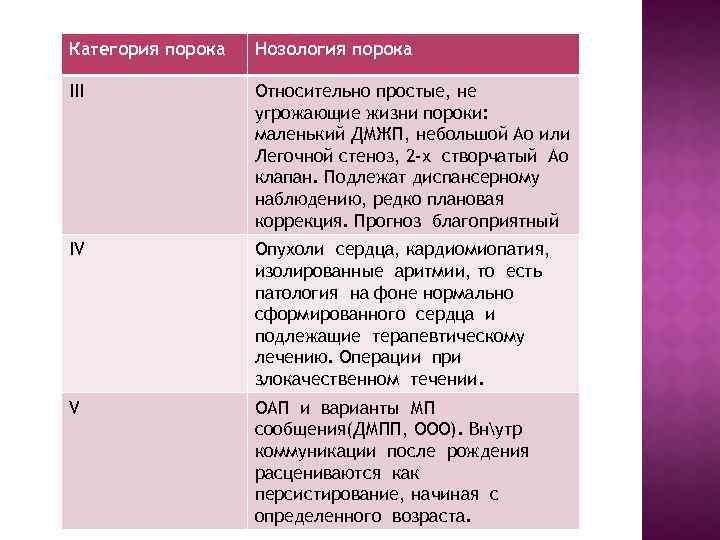 | Категория порока | Нозология порока |
|---|---|
| III | Относительно простые, не угрожающие жизни пороки: маленький ДМЖП, небольшой Ао или Легочной стеноз, 2-х створчатый Ао клапан. Подлежат диспансерному наблюдению, редко плановая коррекция. Прогноз благоприятный |
| IV | Опухоли сердца, кардиомиопатия, изолированные аритмии, то есть патология на фоне нормально сформированного сердца и подлежащие терапевтическому лечению. Операции при злокачественном течении. |
| V | ОАП и варианты МП сообщения(ДМПП, ООО). Вн\утр коммуникации после рождения расцениваются как персистирование, начиная с определенного возраста. |